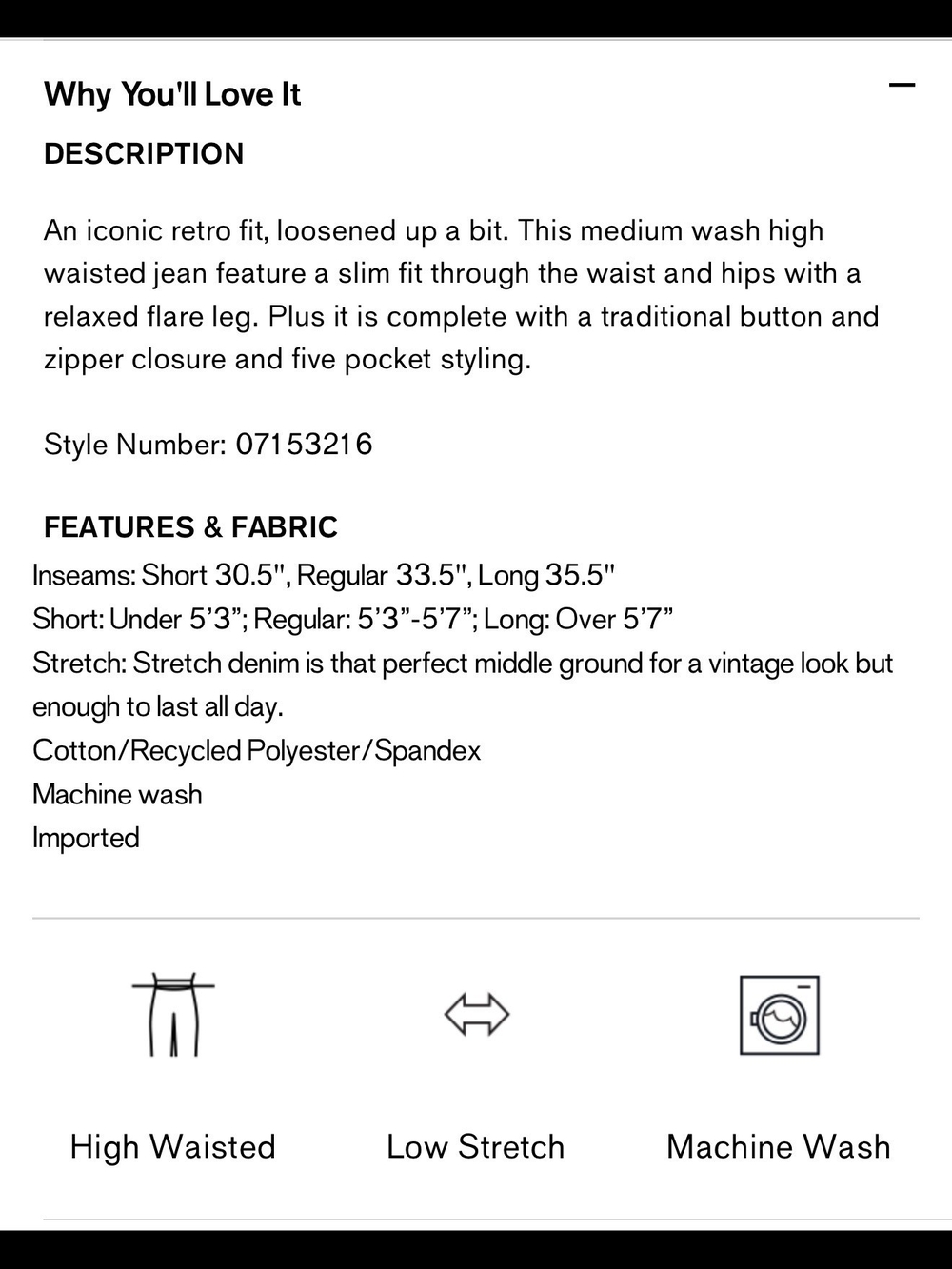 Why You'll Love It

—

DESCRIPTION

An iconic retro fit, loosened up a bit. This medium wash high waisted jean feature a slim fit through the waist and hips with a relaxed flare leg. Plus it is complete with a traditional button and zipper closure and five pocket styling.

Style Number: 07153216

FEATURES & FABRIC

Inseams: Short 30.5", Regular 33.5", Long 35.5"
Short: Under 5’3”; Regular: 5’3”-5’7”; Long: Over 5’7”
Stretch: Stretch denim is that perfect middle ground for a vintage look but enough to last all day.
Cotton/Recycled Polyester/Spandex
Machine wash
Imported

High Waisted

Low Stretch

Machine Wash